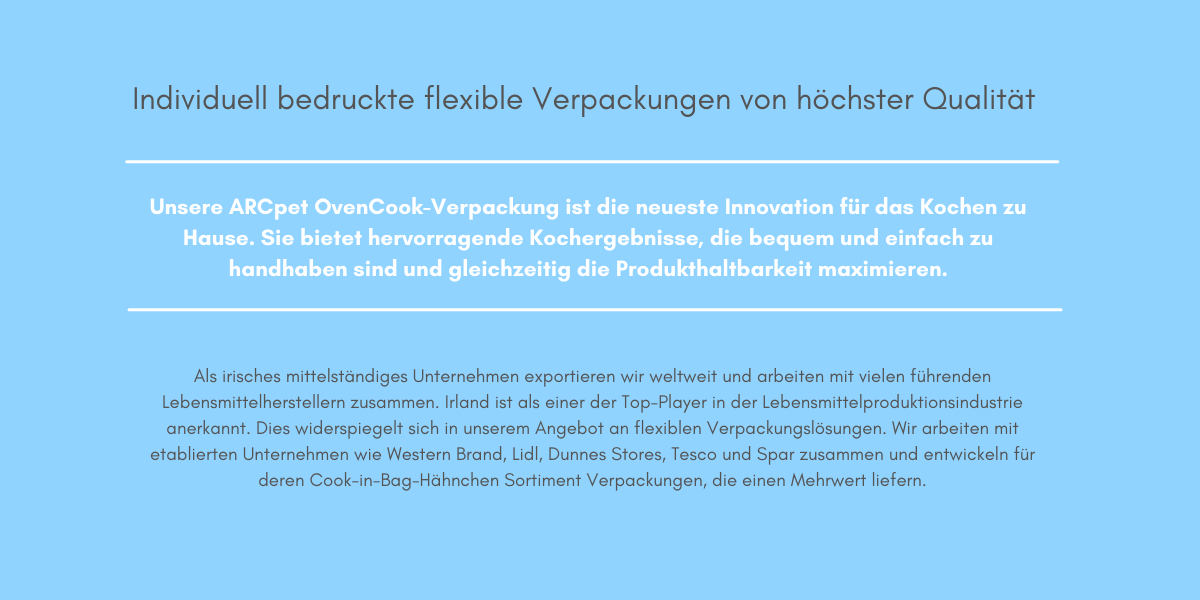 Individuell bedruckte flexible Verpackungen von höchster Qualität

Unsere ARCpet OvenCook-Verpackung ist die neueste Innovation für das Kochen zu Hause. Sie bietet hervorragende Kochergebnisse, die bequem und einfach zu handhaben sind und gleichzeitig die Produkthaltbarkeit maximieren.

Als irisches mittelständiges Unternehmen exportieren wir weltweit und arbeiten mit vielen führenden Lebensmittelherstellern zusammen. Irland ist als einer der Top-Player in der Lebensmittelproduktionsindustrie anerkannt. Dies widerspiegelt sich in unserem Angebot an flexiblen Verpackungslösungen. Wir arbeiten mit etablierten Unternehmen wie Western Brand, Lidl, Dunnes Stores, Tesco und Spar zusammen und entwickeln für deren Cook-in-Bag-Hähnchen Sortiment Verpackungen, die einen Mehrwert liefern.